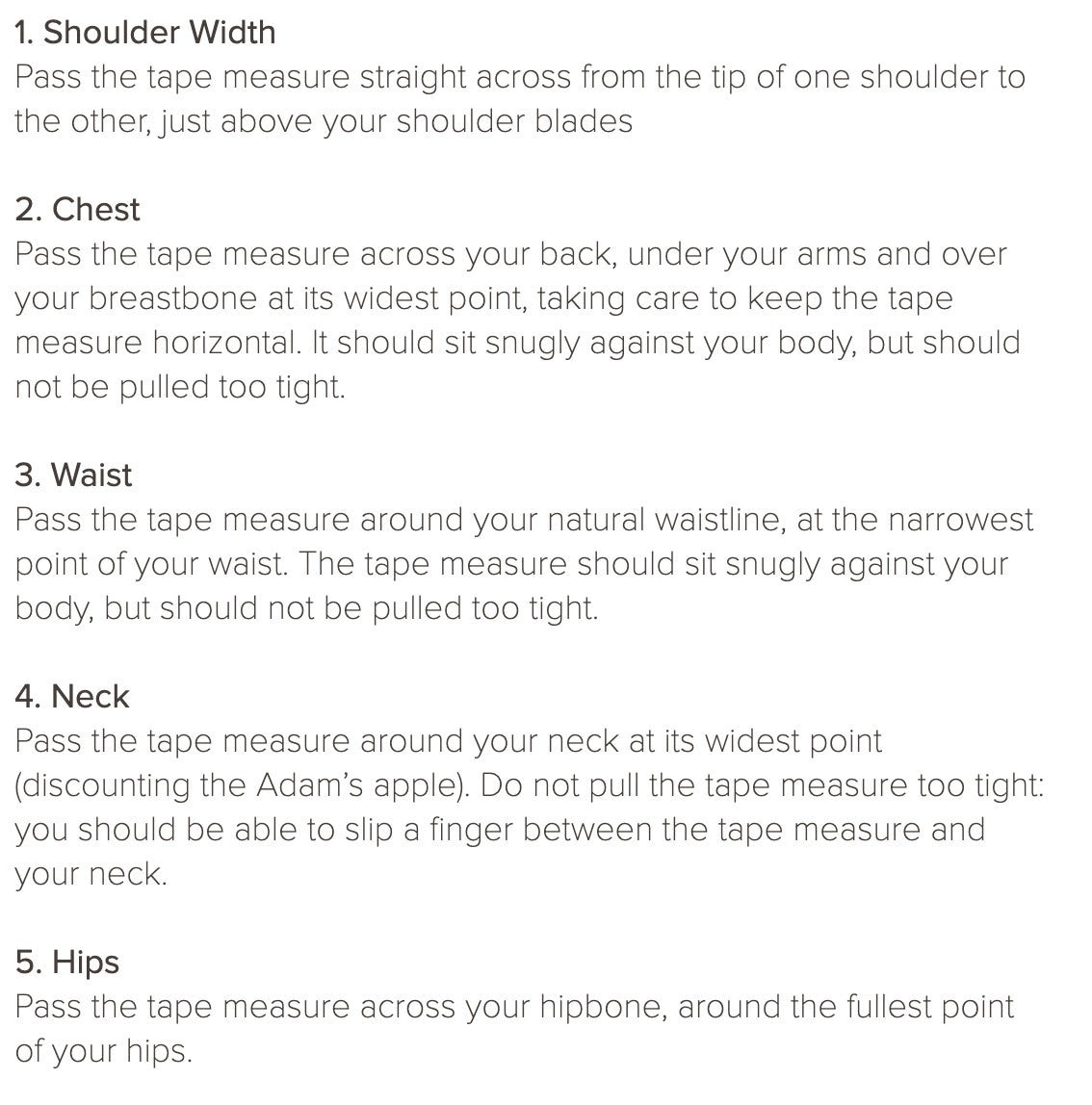 1. Shoulder Width
Pass the tape measure straight across from the tip of one shoulder to the other, just above your shoulder blades

2. Chest
Pass the tape measure across your back, under your arms and over your breastbone at its widest point, taking care to keep the tape measure horizontal. It should sit snugly against your body, but should not be pulled too tight.

3. Waist
Pass the tape measure around your natural waistline, at the narrowest point of your waist. The tape measure should sit snugly against your body, but should not be pulled too tight.

4. Neck
Pass the tape measure around your neck at its widest point (discounting the Adam's apple). Do not pull the tape measure too tight: you should be able to slip a finger between the tape measure and your neck.

5. Hips
Pass the tape measure across your hipbone, around the fullest point of your hips.